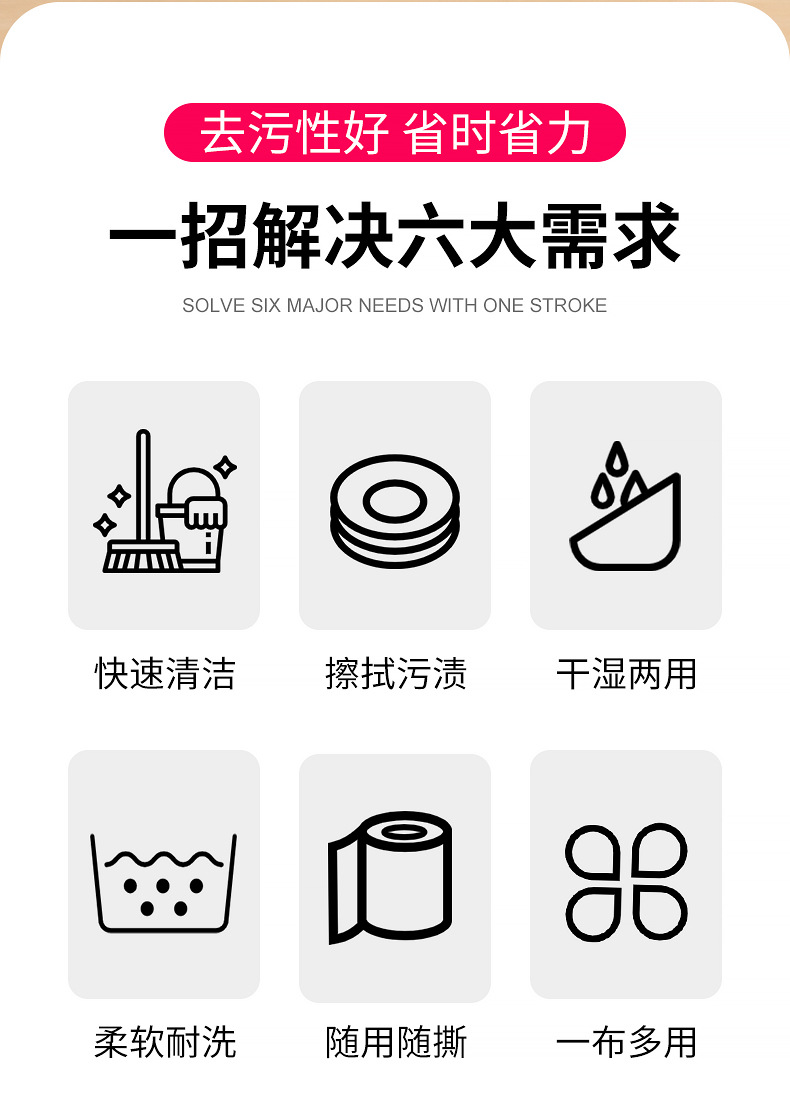 去污性好 省时省力

一招解决六大需求

SOLVE SIX MAJOR NEEDS WITH ONE STROKE

快速清洁

擦拭污渍

干湿两用

柔软耐洗

随用随撕

一布多用